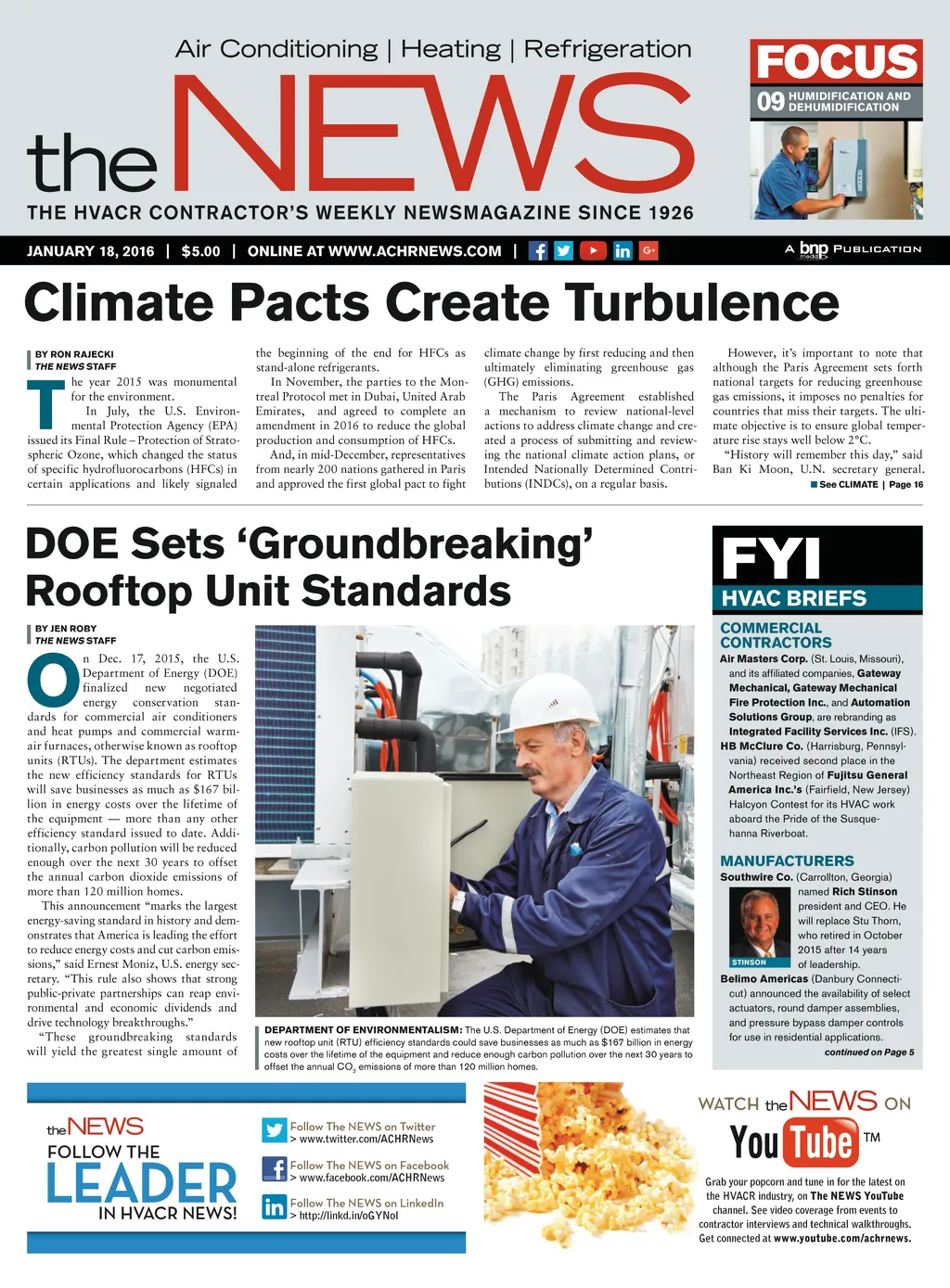 Air Conditioning | Heating | Refrigeration

the NEWS

THE HVACR CONTRACTOR'S WEEKLY NEWSMAGAZINE SINCE 1926

FOCUS
09 HUMIDIFICATION AND DEHUMIDIFICATION

JANUARY 18, 2016 | $5.00 | ONLINE AT WWW.ACHRNEWS.COM |

A bnp media PUBLICATION

Climate Pacts Create Turbulence

BY RON RAJECKI
THE NEWS STAFF

The year 2015 was monumental for the environment.

In July, the U.S. Environmental Protection Agency (EPA) issued its Final Rule – Protection of Stratospheric Ozone, which changed the status of specific hydrofluorocarbons (HFCs) in certain applications and likely signaled the beginning of the end for HFCs as stand-alone refrigerants.

In November, the parties to the Montreal Protocol met in Dubai, United Arab Emirates, and agreed to complete an amendment in 2016 to reduce the global production and consumption of HFCs.

And, in mid-December, representatives from nearly 200 nations gathered in Paris and approved the first global pact to fight climate change by first reducing and then ultimately eliminating greenhouse gas (GHG) emissions.

The Paris Agreement established a mechanism to review national-level actions to address climate change and created a process of submitting and reviewing the national climate action plans, or Intended Nationally Determined Contributions (INDCs), on a regular basis.

However, it's important to note that although the Paris Agreement sets forth national targets for reducing greenhouse gas emissions, it imposes no penalties for countries that miss their targets. The ultimate objective is to ensure global temperature rise stays well below 2°C.

"History will remember this day," said Ban Ki Moon, U.N. secretary general.

See CLIMATE | Page 16

DOE Sets 'Groundbreaking' Rooftop Unit Standards

BY JEN ROBY
THE NEWS STAFF

On Dec. 17, 2015, the U.S. Department of Energy (DOE) finalized new negotiated energy conservation standards for commercial air conditioners and heat pumps and commercial warm-air furnaces, otherwise known as rooftop units (RTUs). The department estimates the new efficiency standards for RTUs will save businesses as much as $167 billion in energy costs over the lifetime of the equipment — more than any other efficiency standard issued to date. Additionally, carbon pollution will be reduced enough over the next 30 years to offset the annual carbon dioxide emissions of more than 120 million homes.

This announcement "marks the largest energy-saving standard in history and demonstrates that America is leading the effort to reduce energy costs and cut carbon emissions," said Ernest Moniz, U.S. energy secretary. "This rule also shows that strong public-private partnerships can reap environmental and economic dividends and drive technology breakthroughs."

"These groundbreaking standards will yield the greatest single amount of

DEPARTMENT OF ENVIRONMENTALISM: The U.S. Department of Energy (DOE) estimates that new rooftop unit (RTU) efficiency standards could save businesses as much as $167 billion in energy costs over the lifetime of the equipment and reduce enough carbon pollution over the next 30 years to offset the annual $CO_2$ emissions of more than 120 million homes.

FYI
HVAC BRIEFS

COMMERCIAL CONTRACTORS
Air Masters Corp. (St. Louis, Missouri), and its affiliated companies, Gateway Mechanical, Gateway Mechanical Fire Protection Inc., and Automation Solutions Group, are rebranding as Integrated Facility Services Inc. (IFS).
HB McClure Co. (Harrisburg, Pennsylvania) received second place in the Northeast Region of Fujitsu General America Inc.'s (Fairfield, New Jersey) Halcyon Contest for its HVAC work aboard the Pride of the Susquehanna Riverboat.

MANUFACTURERS
Southwire Co. (Carrollton, Georgia) named Rich Stinson president and CEO. He will replace Stu Thorn, who retired in October 2015 after 14 years of leadership.
STINSON
Belimo Americas (Danbury Connecticut) announced the availability of select actuators, round damper assemblies, and pressure bypass damper controls for use in residential applications.
continued on Page 5

the NEWS
FOLLOW THE
LEADER
IN HVACR NEWS!

Follow The NEWS on Twitter
> www.twitter.com/ACHRNews
Follow The NEWS on Facebook
> www.facebook.com/ACHRNews
Follow The NEWS on LinkedIn
> http://linkd.in/oGYNol

WATCH the NEWS ON
YouTube TM
Grab your popcorn and tune in for the latest on the HVACR industry, on The NEWS YouTube channel. See video coverage from events to contractor interviews and technical walkthroughs. Get connected at www.youtube.com/achrnews.